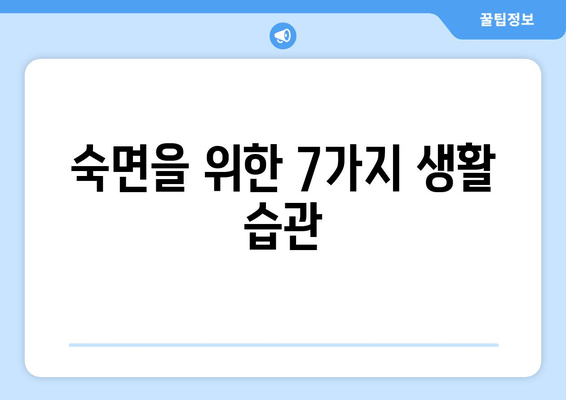 꿀팁정보

숙면을 위한 7가지 생활 습관